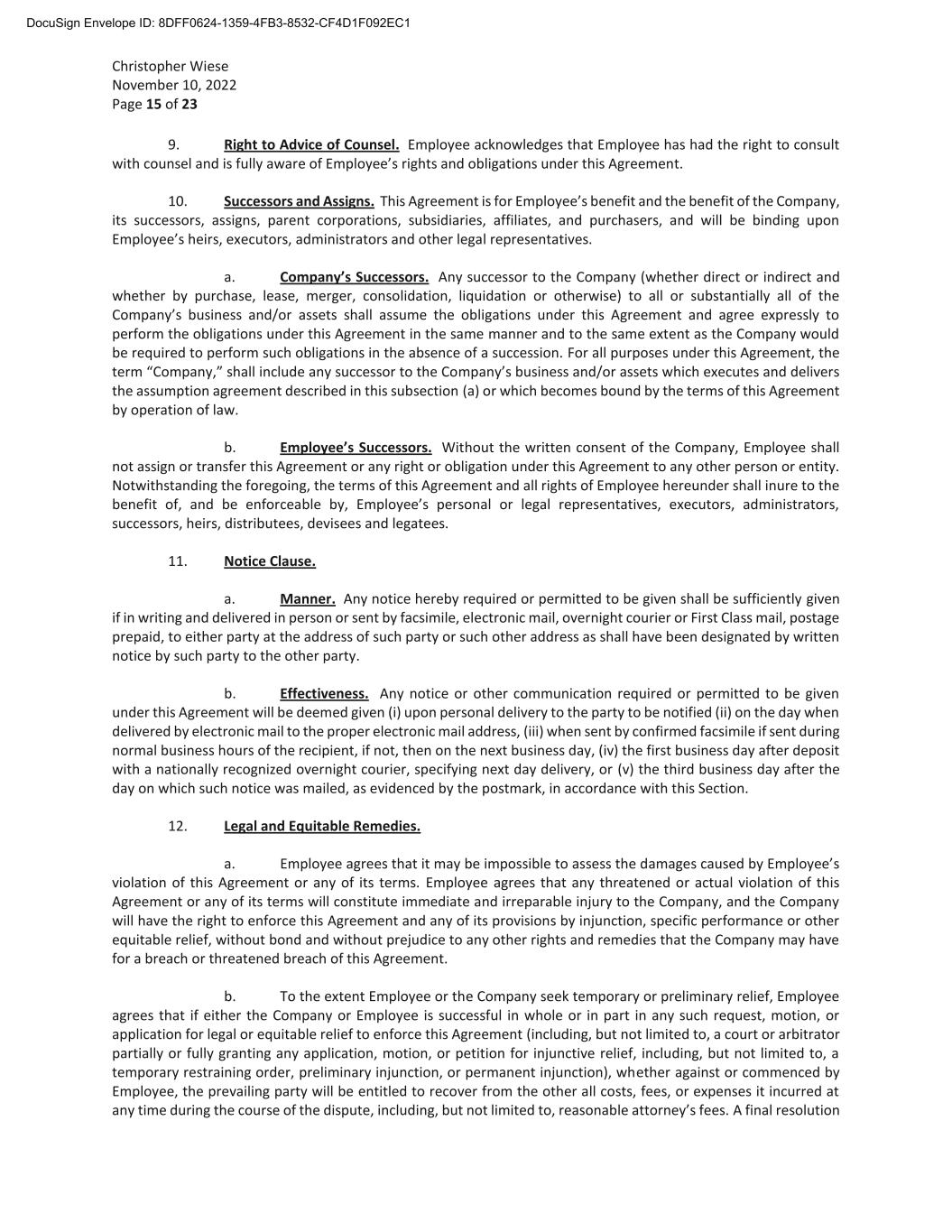 DocuSign Envelope ID: 8DFF0624-1359-4FB3-8532-CF4D1F092EC1

Christopher Wiese
November 10, 2022
Page 15 of 23

9. Right to Advice of Counsel. Employee acknowledges that Employee has had the right to consult with counsel and is fully aware of Employee's rights and obligations under this Agreement.

10. Successors and Assigns. This Agreement is for Employee's benefit and the benefit of the Company, its successors, assigns, parent corporations, subsidiaries, affiliates, and purchasers, and will be binding upon Employee's heirs, executors, administrators and other legal representatives.

a. Company's Successors. Any successor to the Company (whether direct or indirect and whether by purchase, lease, merger, consolidation, liquidation or otherwise) to all or substantially all of the Company's business and/or assets shall assume the obligations under this Agreement and agree expressly to perform the obligations under this Agreement in the same manner and to the same extent as the Company would be required to perform such obligations in the absence of a succession. For all purposes under this Agreement, the term "Company," shall include any successor to the Company's business and/or assets which executes and delivers the assumption agreement described in this subsection (a) or which becomes bound by the terms of this Agreement by operation of law.

b. Employee's Successors. Without the written consent of the Company, Employee shall not assign or transfer this Agreement or any right or obligation under this Agreement to any other person or entity. Notwithstanding the foregoing, the terms of this Agreement and all rights of Employee hereunder shall inure to the benefit of, and be enforceable by, Employee's personal or legal representatives, executors, administrators, successors, heirs, distributees, devisees and legatees.

11. Notice Clause.

a. Manner. Any notice hereby required or permitted to be given shall be sufficiently given if in writing and delivered in person or sent by facsimile, electronic mail, overnight courier or First Class mail, postage prepaid, to either party at the address of such party or such other address as shall have been designated by written notice by such party to the other party.

b. Effectiveness. Any notice or other communication required or permitted to be given under this Agreement will be deemed given (i) upon personal delivery to the party to be notified (ii) on the day when delivered by electronic mail to the proper electronic mail address, (iii) when sent by confirmed facsimile if sent during normal business hours of the recipient, if not, then on the next business day, (iv) the first business day after deposit with a nationally recognized overnight courier, specifying next day delivery, or (v) the third business day after the day on which such notice was mailed, as evidenced by the postmark, in accordance with this Section.

12. Legal and Equitable Remedies.

a. Employee agrees that it may be impossible to assess the damages caused by Employee's violation of this Agreement or any of its terms. Employee agrees that any threatened or actual violation of this Agreement or any of its terms will constitute immediate and irreparable injury to the Company, and the Company will have the right to enforce this Agreement and any of its provisions by injunction, specific performance or other equitable relief, without bond and without prejudice to any other rights and remedies that the Company may have for a breach or threatened breach of this Agreement.

b. To the extent Employee or the Company seek temporary or preliminary relief, Employee agrees that if either the Company or Employee is successful in whole or in part in any such request, motion, or application for legal or equitable relief to enforce this Agreement (including, but not limited to, a court or arbitrator partially or fully granting any application, motion, or petition for injunctive relief, including, but not limited to, a temporary restraining order, preliminary injunction, or permanent injunction), whether against or commenced by Employee, the prevailing party will be entitled to recover from the other all costs, fees, or expenses it incurred at any time during the course of the dispute, including, but not limited to, reasonable attorney's fees. A final resolution